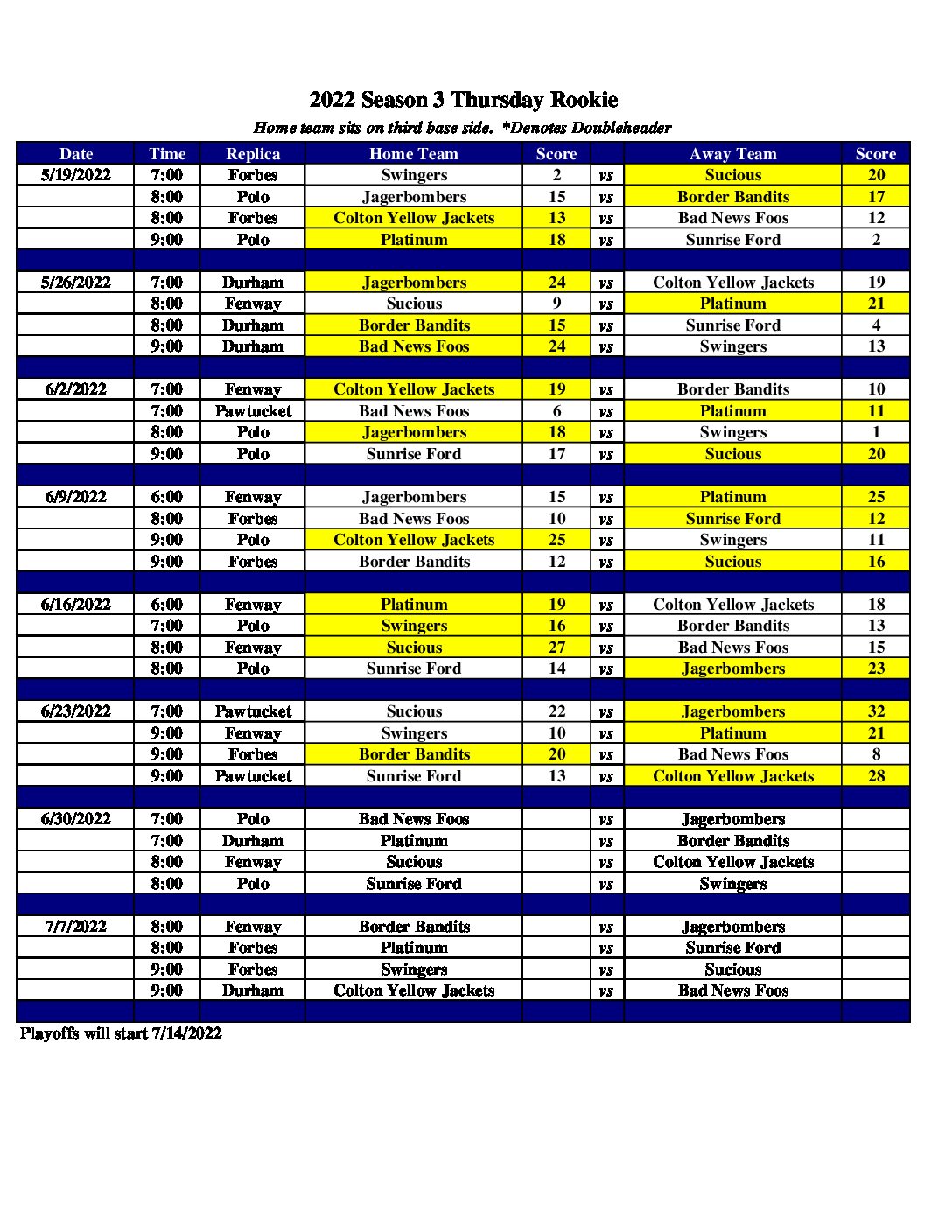 2022 Season 3 Thursday Rookie

Home team sits on third base side. *Denotes Doubleheader

| Date | Time | Replica | Home Team | Score | | Away Team | Score |
|---|---|---|---|---|---|---|---|
| 5/19/2022 | 7:00 | Forbes | Swingers | 2 | vs | Sucious | 20 |
| | 8:00 | Polo | Jagerbombers | 15 | vs | Border Bandits | 17 |
| | 8:00 | Forbes | Colton Yellow Jackets | 13 | vs | Bad News Foos | 12 |
| | 9:00 | Polo | Platinum | 18 | vs | Sunrise Ford | 2 |
| | | | | | | | |
| 5/26/2022 | 7:00 | Durham | Jagerbombers | 24 | vs | Colton Yellow Jackets | 19 |
| | 8:00 | Fenway | Sucious | 9 | vs | Platinum | 21 |
| | 8:00 | Durham | Border Bandits | 15 | vs | Sunrise Ford | 4 |
| | 9:00 | Durham | Bad News Foos | 24 | vs | Swingers | 13 |
| | | | | | | | |
| 6/2/2022 | 7:00 | Fenway | Colton Yellow Jackets | 19 | vs | Border Bandits | 10 |
| | 7:00 | Pawtucket | Bad News Foos | 6 | vs | Platinum | 11 |
| | 8:00 | Polo | Jagerbombers | 18 | vs | Swingers | 1 |
| | 9:00 | Polo | Sunrise Ford | 17 | vs | Sucious | 20 |
| | | | | | | | |
| 6/9/2022 | 6:00 | Fenway | Jagerbombers | 15 | vs | Platinum | 25 |
| | 8:00 | Forbes | Bad News Foos | 10 | vs | Sunrise Ford | 12 |
| | 9:00 | Polo | Colton Yellow Jackets | 25 | vs | Swingers | 11 |
| | 9:00 | Forbes | Border Bandits | 12 | vs | Sucious | 16 |
| | | | | | | | |
| 6/16/2022 | 6:00 | Fenway | Platinum | 19 | vs | Colton Yellow Jackets | 18 |
| | 7:00 | Polo | Swingers | 16 | vs | Border Bandits | 13 |
| | 8:00 | Fenway | Sucious | 27 | vs | Bad News Foos | 15 |
| | 8:00 | Polo | Sunrise Ford | 14 | vs | Jagerbombers | 23 |
| | | | | | | | |
| 6/23/2022 | 7:00 | Pawtucket | Sucious | 22 | vs | Jagerbombers | 32 |
| | 9:00 | Fenway | Swingers | 10 | vs | Platinum | 21 |
| | 9:00 | Forbes | Border Bandits | 20 | vs | Bad News Foos | 8 |
| | 9:00 | Pawtucket | Sunrise Ford | 13 | vs | Colton Yellow Jackets | 28 |
| | | | | | | | |
| 6/30/2022 | 7:00 | Polo | Bad News Foos | | vs | Jagerbombers | |
| | 7:00 | Durham | Platinum | | vs | Border Bandits | |
| | 8:00 | Fenway | Sucious | | vs | Colton Yellow Jackets | |
| | 8:00 | Polo | Sunrise Ford | | vs | Swingers | |
| | | | | | | | |
| 7/7/2022 | 8:00 | Fenway | Border Bandits | | vs | Jagerbombers | |
| | 8:00 | Forbes | Platinum | | vs | Sunrise Ford | |
| | 9:00 | Forbes | Swingers | | vs | Sucious | |
| | 9:00 | Durham | Colton Yellow Jackets | | vs | Bad News Foos | |

Playoffs will start 7/14/2022